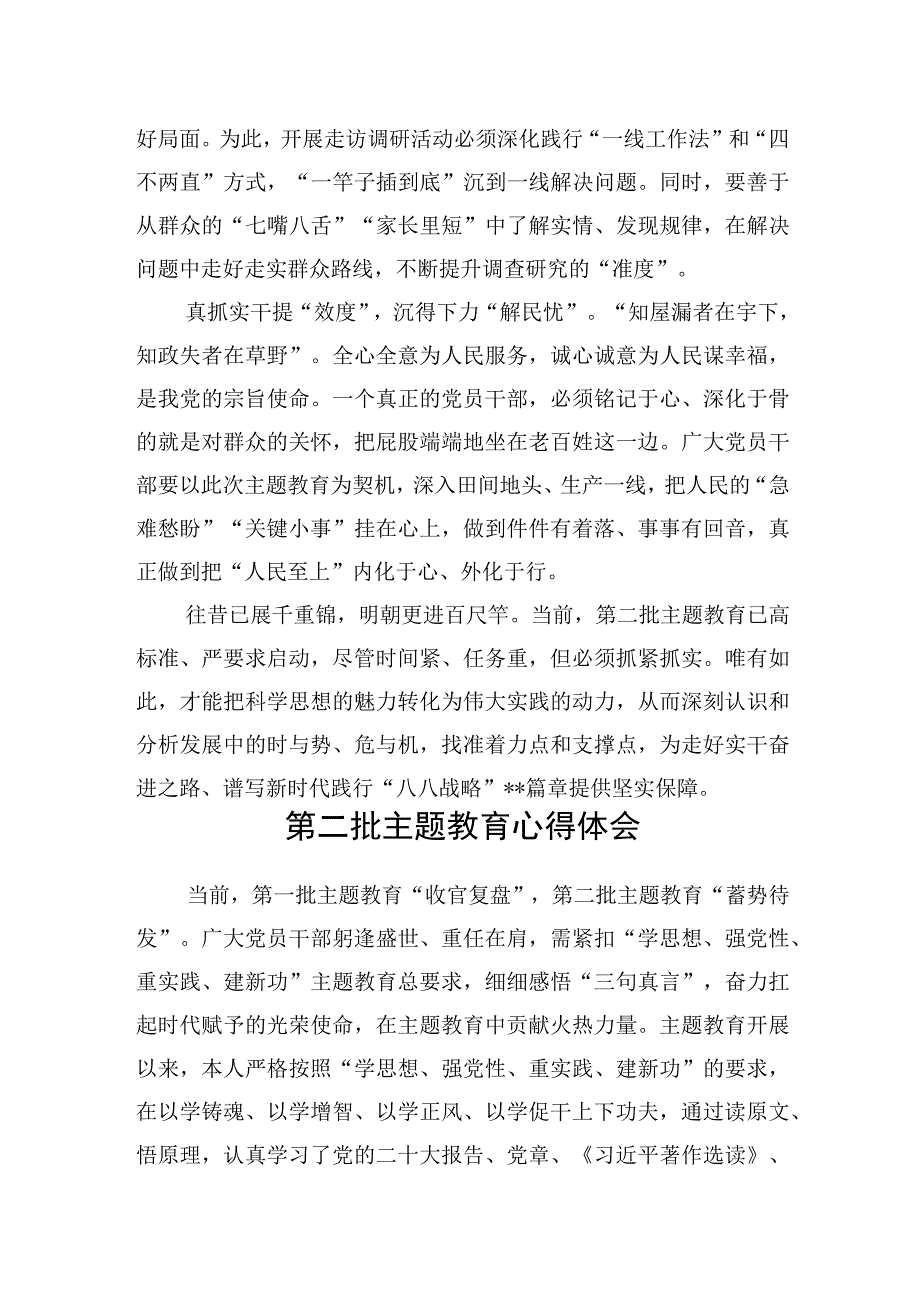 好局面。为此，开展走访调研活动必须深化践行“一线工作法”和“四不两直”方式，“一竿子插到底”沉到一线解决问题。同时，要善于从群众的“七嘴八舌”“家长里短”中了解实情、发现规律，在解决问题中走好走实群众路线，不断提升调查研究的“准度”。

真抓实干提“效度”，沉得下力“解民忧”。“知屋漏者在宇下，知政失者在草野”。全心全意为人民服务，诚心诚意为人民谋幸福，是我党的宗旨使命。一个真正的党员干部，必须铭记于心、深化于骨的就是对群众的关怀，把屁股端端地坐在老百姓这一边。广大党员干部要以此次主题教育为契机，深入田间地头、生产一线，把人民的“急难愁盼”“关键小事”挂在心上，做到件件有着落、事事有回音，真正做到把“人民至上”内化于心、外化于行。

往昔已展千重锦，明朝更进百尺竿。当前，第二批主题教育已高标准、严要求启动，尽管时间紧、任务重，但必须抓紧抓实。唯有如此，才能把科学思想的魅力转化为伟大实践的动力，从而深刻认识和分析发展中的时与势、危与机，找准着力点和支撑点，为走好实干奋进之路、谱写新时代践行“八八战略”**篇章提供坚实保障。

第二批主题教育心得体会

当前，第一批主题教育“收官复盘”，第二批主题教育“蓄势待发”。广大党员干部躬逢盛世、重任在肩，需紧扣“学思想、强党性、重实践、建新功”主题教育总要求，细细感悟“三句真言”，奋力扛起时代赋予的光荣使命，在主题教育中贡献火热力量。主题教育开展以来，本人严格按照“学思想、强党性、重实践、建新功”的要求，在以学铸魂、以学增智、以学正风、以学促干上下功夫，通过读原文、悟原理，认真学习了党的二十大报告、党章、《习近平著作选读》、